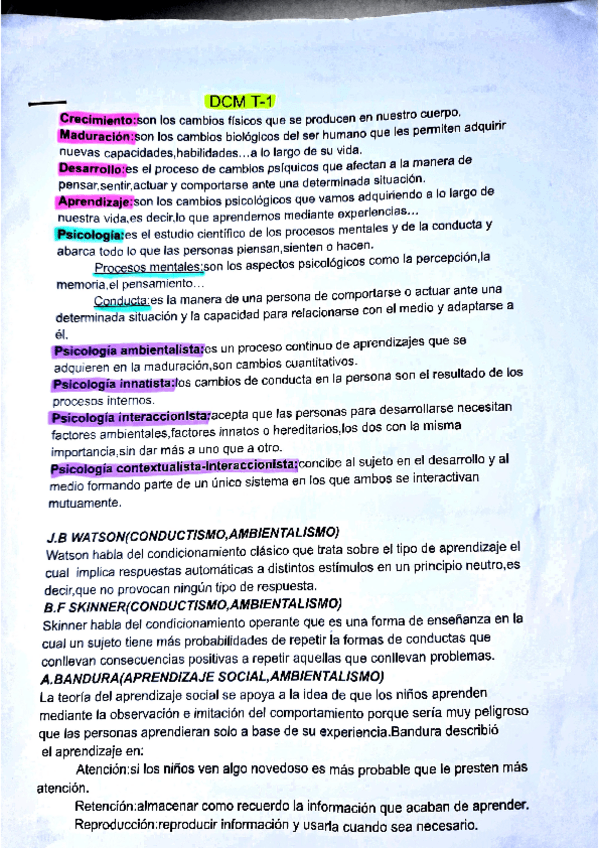 DCM T-1

Crecimiento:son los cambios físicos que se producen en nuestro cuerpo.
Maduración:son los cambios biológicos del ser humano que les permiten adquirir nuevas capacidades,habilidades…a lo largo de su vida.
Desarrollo:es el proceso de cambios psíquicos que afectan a la manera de pensar,sentir,actuar y comportarse ante una determinada situación.
Aprendizaje:son los cambios psicológicos que vamos adquiriendo a lo largo de nuestra vida,es decir,lo que aprendemos mediante experiencias…
Psicología:es el estudio científico de los procesos mentales y de la conducta y abarca todo lo que las personas piensan,sienten o hacen.
Procesos mentales:son los aspectos psicológicos como la percepción,la memoria,el pensamiento…
Conducta:es la manera de una persona de comportarse o actuar ante una determinada situación y la capacidad para relacionarse con el medio y adaptarse a él.
Psicología ambientalista:es un proceso continuo de aprendizajes que se adquieren en la maduración,son cambios cuantitativos.
Psicología innatista:los cambios de conducta en la persona son el resultado de los procesos internos.
Psicología interaccionista:acepta que las personas para desarrollarse necesitan factores ambientales,factores innatos o hereditarios,los dos con la misma importancia,sin dar más a uno que a otro.
Psicología contextualista-interaccionista:concibe al sujeto en el desarrollo y al medio formando parte de un único sistema en los que ambos se interactivan mutuamente.

J.B WATSON(CONDUCTISMO,AMBIENTALISMO)
Watson habla del condicionamiento clásico que trata sobre el tipo de aprendizaje el cual implica respuestas automáticas a distintos estímulos en un principio neutro,es decir,que no provocan ningún tipo de respuesta.
B.F SKINNER(CONDUCTISMO,AMBIENTALISMO)
Skinner habla del condicionamiento operante que es una forma de enseñanza en la cual un sujeto tiene más probabilidades de repetir la formas de conductas que conllevan consecuencias positivas a repetir aquellas que conllevan problemas.
A.BANDURA(APRENDIZAJE SOCIAL,AMBIENTALISMO)
La teoría del aprendizaje social se apoya a la idea de que los niños aprenden mediante la observación e imitación del comportamiento porque sería muy peligroso que las personas aprendieran solo a base de su experiencia.Bandura describió el aprendizaje en:
Atención:si los niños ven algo novedoso es más probable que le presten más atención.
Retención:almacenar como recuerdo la información que acaban de aprender.
Reproducción:reproducir información y usarla cuando sea necesario.